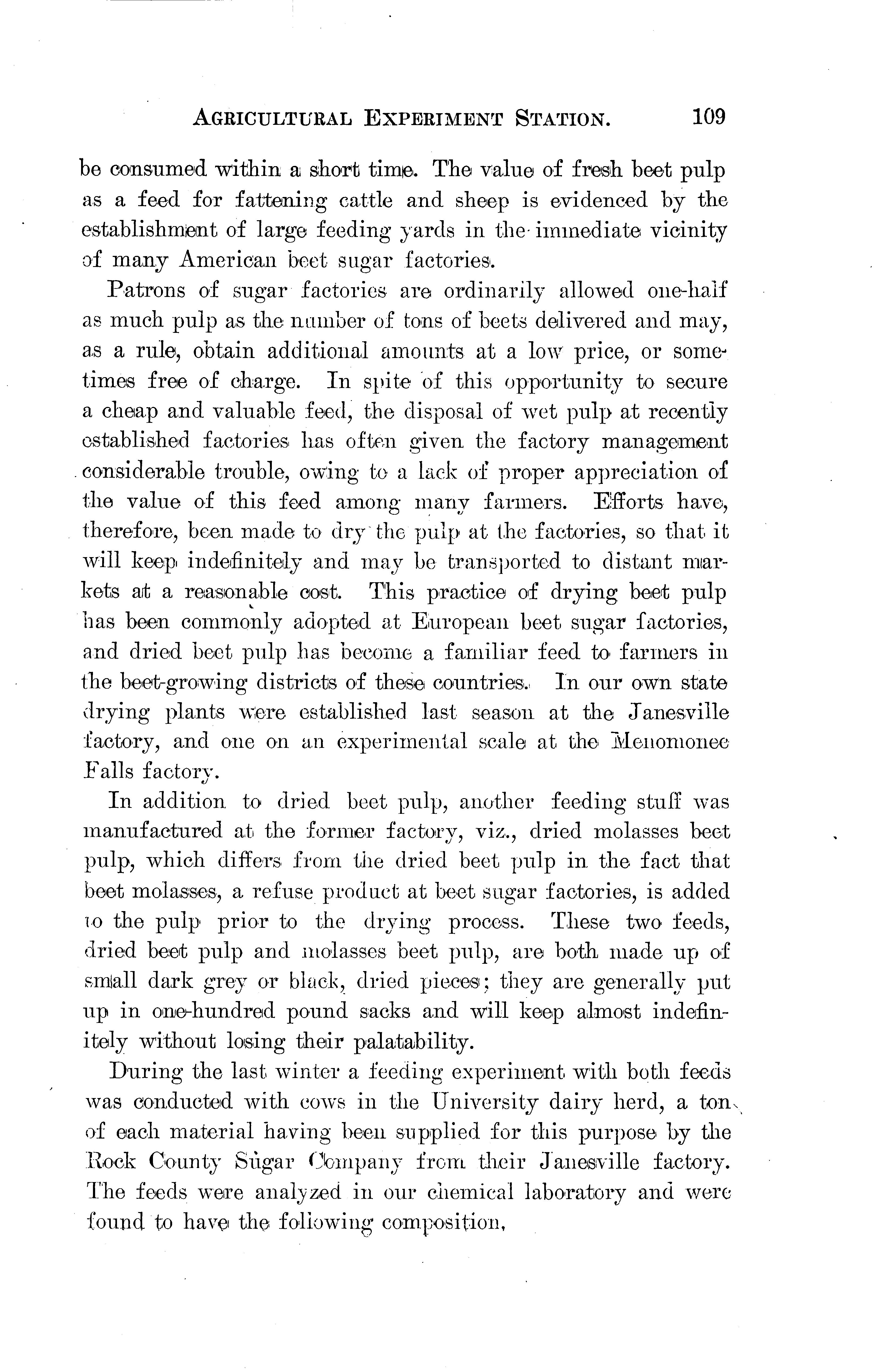 AGRICULTURAL EXPERIMENT STATION. 109

be consumed within a short time. The value of fresh beet pulp as a feed for fattening cattle and sheep is evidenced by the establishment of large feeding yards in the immediate vicinity of many American beet sugar factories.

Patrons of sugar factories are ordinarily allowed one-half as much pulp as the number of tons of beets delivered and may, as a rule, obtain additional amounts at a low price, or sometimes free of charge. In spite of this opportunity to secure a cheap and valuable feed, the disposal of wet pulp at recently established factories has often given the factory management considerable trouble, owing to a lack of proper appreciation of the value of this feed among many farmers. Efforts have, therefore, been made to dry the pulp at the factories, so that it will keep indefinitely and may be transported to distant markets at a reasonable cost. This practice of drying beet pulp has been commonly adopted at European beet sugar factories, and dried beet pulp has become a familiar feed to farmers in the beet-growing districts of these countries. In our own state drying plants were established last season at the Janesville factory, and one on an experimental scale at the Menomonee Falls factory.

In addition to dried beet pulp, another feeding stuff was manufactured at the former factory, viz., dried molasses beet pulp, which differs from the dried beet pulp in the fact that beet molasses, a refuse product at beet sugar factories, is added to the pulp prior to the drying process. These two feeds, dried beet pulp and molasses beet pulp, are both made up of small dark grey or black, dried pieces; they are generally put up in one-hundred pound sacks and will keep almost indefinitely without losing their palatability.

During the last winter a feeding experiment with both feeds was conducted with cows in the University dairy herd, a ton of each material having been supplied for this purpose by the Rock County Sugar Company from their Janesville factory. The feeds were analyzed in our chemical laboratory and were found to have the following composition,